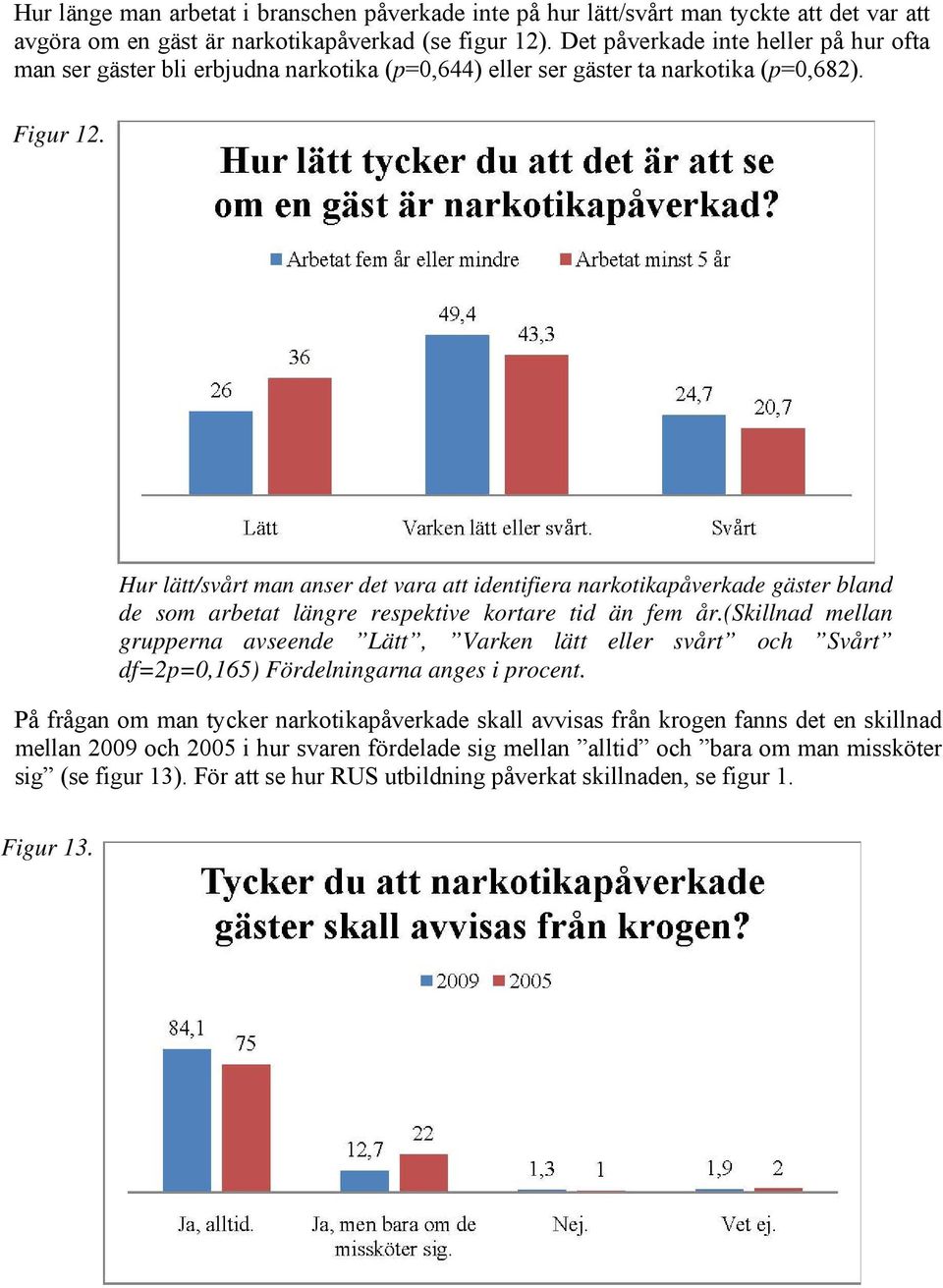 Hur länge man arbetat i branschen påverkade inte på hur lätt/svårt man tyckte att det var att avgöra om en gäst är narkotikapåverkad (se figur 12). Det påverkade inte heller på hur ofta man ser gäster bli erbjudna narkotika (p=0,644) eller ser gäster ta narkotika (p=0,682).

Figur 12.

Hur lätt tycker du att det är att se om en gäst är narkotikapåverkad?

Arbetat fem år eller mindre
Arbetat minst 5 år

26
36
49,4
43,3
24,7
20,7

Lätt
Varken lätt eller svårt.
Svårt

Hur lätt/svårt man anser det vara att identifiera narkotikapåverkade gäster bland de som arbetat längre respektive kortare tid än fem år.(Skillnad mellan grupperna avseende ”Lätt”, ”Varken lätt eller svårt” och ”Svårt” df=2p=0,165) Fördelningarna anges i procent.

På frågan om man tycker narkotikapåverkade skall avvisas från krogen fanns det en skillnad mellan 2009 och 2005 i hur svaren fördelade sig mellan ”alltid” och ”bara om man missköter sig” (se figur 13). För att se hur RUS utbildning påverkat skillnaden, se figur 1.

Figur 13.

Tycker du att narkotikapåverkade gäster skall avvisas från krogen?

2009
2005

84,1
75
12,7
22
1,3
1
1,9
2

Ja, alltid.
Ja, men bara om de missköter sig.
Nej.
Vet ej.